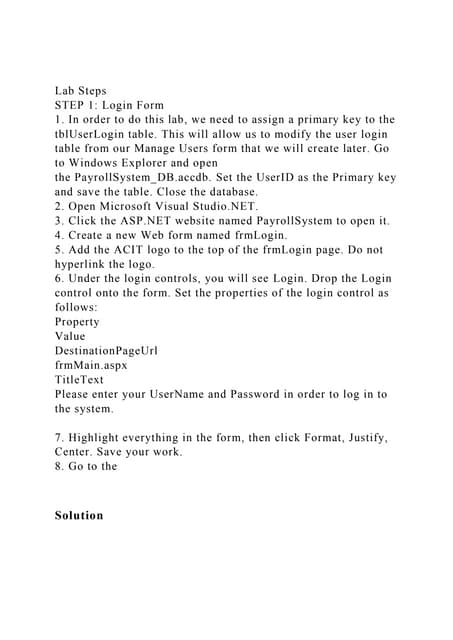 Lab Steps
STEP 1: Login Form
1. In order to do this lab, we need to assign a primary key to the tblUserLogin table. This will allow us to modify the user login table from our Manage Users form that we will create later. Go to Windows Explorer and open
the PayrollSystem_DB.accdb. Set the UserID as the Primary key and save the table. Close the database.
2. Open Microsoft Visual Studio.NET.
3. Click the ASP.NET website named PayrollSystem to open it.
4. Create a new Web form named frmLogin.
5. Add the ACIT logo to the top of the frmLogin page. Do not hyperlink the logo.
6. Under the login controls, you will see Login. Drop the Login control onto the form. Set the properties of the login control as follows:
Property
Value
DestinationPageUrl
frmMain.aspx
TitleText
Please enter your UserName and Password in order to log in to the system.

7. Highlight everything in the form, then click Format, Justify, Center. Save your work.
8. Go to the

Solution